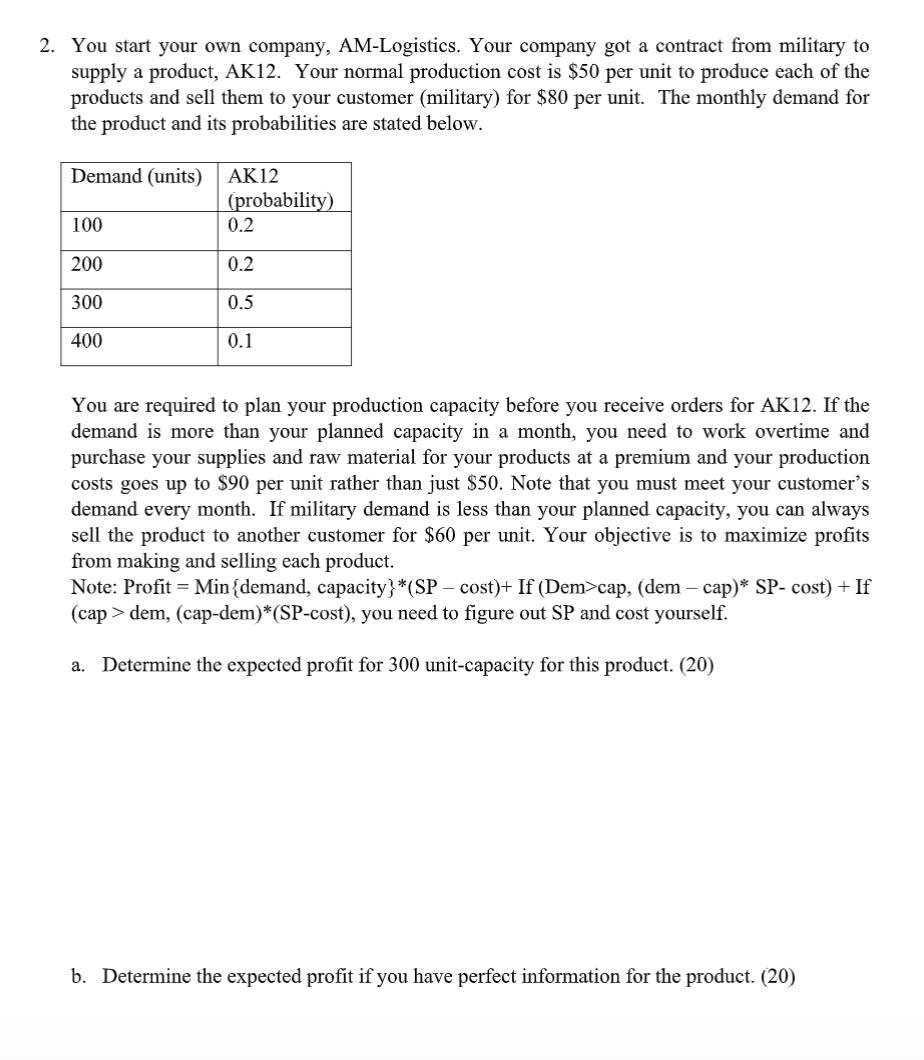 2. You start your own company, AM-Logistics. Your company got a contract from military to supply a product, AK12. Your normal production cost is \$50 per unit to produce each of the products and sell them to your customer (military) for \$80 per unit. The monthly demand for the product and its probabilities are stated below.

| Demand (units) | AK12 (probability) |
|---|---|
| 100 | 0.2 |
| 200 | 0.2 |
| 300 | 0.5 |
| 400 | 0.1 |

You are required to plan your production capacity before you receive orders for AK12. If the demand is more than your planned capacity in a month, you need to work overtime and purchase your supplies and raw material for your products at a premium and your production costs goes up to \$90 per unit rather than just \$50. Note that you must meet your customer's demand every month. If military demand is less than your planned capacity, you can always sell the product to another customer for \$60 per unit. Your objective is to maximize profits from making and selling each product.
Note: Profit = Min{demand, capacity}*(SP – cost)+ If (Dem>cap, (dem – cap)* SP- cost) + If (cap > dem, (cap-dem)*(SP-cost), you need to figure out SP and cost yourself.

a. Determine the expected profit for 300 unit-capacity for this product. (20)

b. Determine the expected profit if you have perfect information for the product. (20)